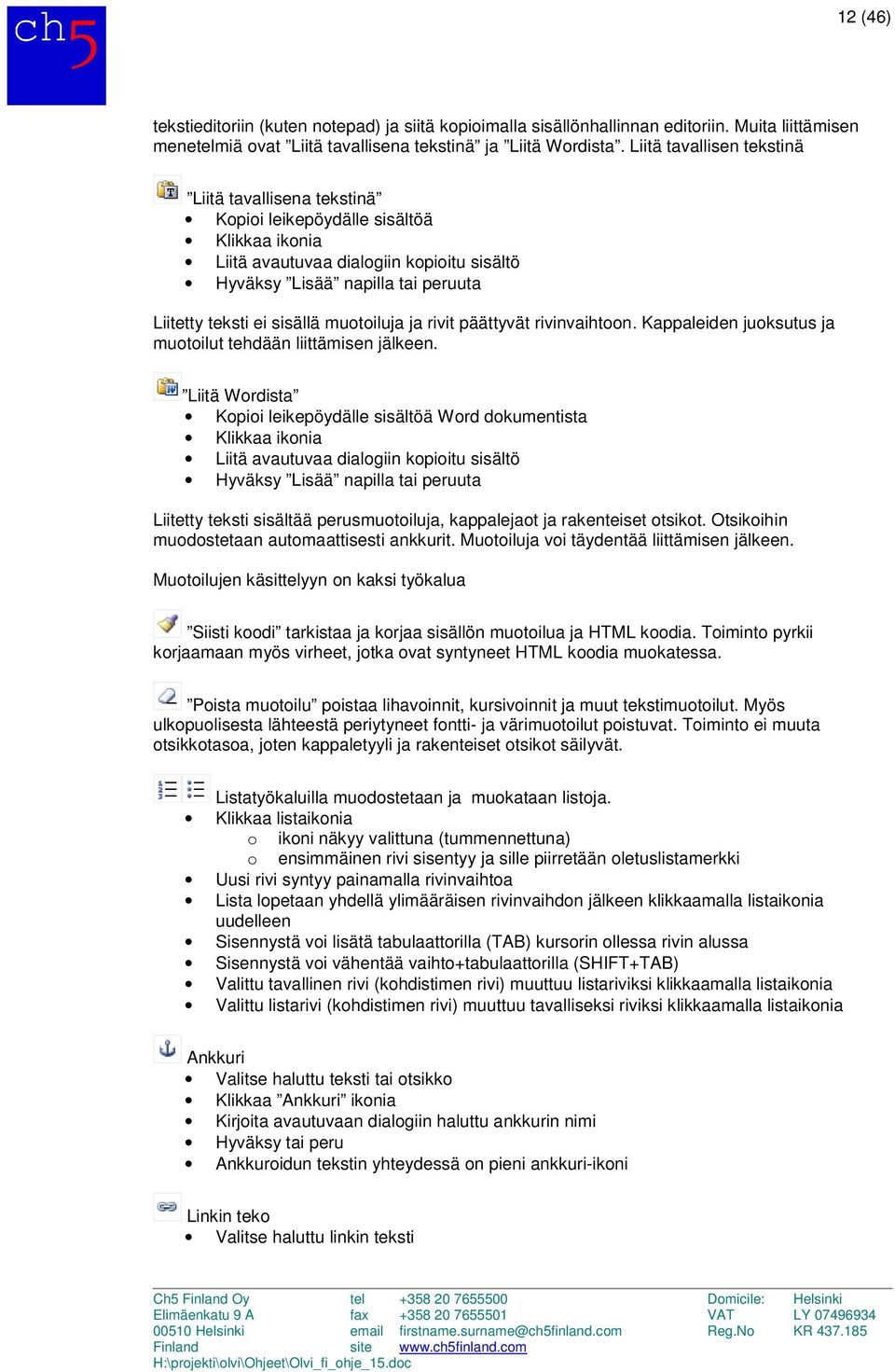 ch5

12 (46)

tekstieditoriin (kuten notepad) ja siitä kopioimalla sisällönhallinnan editoriin. Muita liittämisen menetelmiä ovat ”Liitä tavallisena tekstinä” ja ”Liitä Wordista”. Liitä tavallisen tekstinä

”Liitä tavallisena tekstinä”
- Kopioi leikepöydälle sisältöä
- Klikkaa ikonia
- Liitä avautuvaa dialogiin kopioitu sisältö
- Hyväksy ”Lisää” napilla tai peruuta

Liitetty teksti ei sisällä muotoiluja ja rivit päättyvät rivinvaihtoon. Kappaleiden juoksutus ja muotoilut tehdään liittämisen jälkeen.

”Liitä Wordista”
- Kopioi leikepöydälle sisältöä Word dokumentista
- Klikkaa ikonia
- Liitä avautuvaa dialogiin kopioitu sisältö
- Hyväksy ”Lisää” napilla tai peruuta

Liitetty teksti sisältää perusmuotoiluja, kappalejaot ja rakenteiset otsikot. Otsikoihin muodostetaan automaattisesti ankkurit. Muotoiluja voi täydentää liittämisen jälkeen.

Muotoilujen käsittelyyn on kaksi työkalua

”Siisti koodi” tarkistaa ja korjaa sisällön muotoilua ja HTML koodia. Toiminto pyrkii korjaamaan myös virheet, jotka ovat syntyneet HTML koodia muokatessa.

”Poista muotoilu” poistaa lihavoinnit, kursivoinnit ja muut tekstimuotoilut. Myös ulkopuolisesta lähteestä periytyneet fontti- ja värimuotoilut poistuvat. Toiminto ei muuta otsikkotasoa, joten kappaletyyli ja rakenteiset otsikot säilyvät.

Listatyökaluilla muodostetaan ja muokataan listoja.
- Klikkaa listaikonia
  o ikoni näkyy valittuna (tummennettuna)
  o ensimmäinen rivi sisentyy ja sille piirretään oletuslistamerkki
- Uusi rivi syntyy painamalla rivinvaihtoa
- Lista lopetaan yhdellä ylimääräisen rivinvaihdon jälkeen klikkaamalla listaikonia uudelleen
- Sisennystä voi lisätä tabulaattorilla (TAB) kursorin ollessa rivin alussa
- Sisennystä voi vähentää vaihto+tabulaattorilla (SHIFT+TAB)
- Valittu tavallinen rivi (kohdistimen rivi) muuttuu listariviksi klikkaamalla listaikonia
- Valittu listarivi (kohdistimen rivi) muuttuu tavalliseksi riviksi klikkaamalla listaikonia

Ankkuri
- Valitse haluttu teksti tai otsikko
- Klikkaa ”Ankkuri” ikonia
- Kirjoita avautuvaan dialogiin haluttu ankkurin nimi
- Hyväksy tai peru
- Ankkuroidun tekstin yhteydessä on pieni ankkuri-ikoni

Linkin teko
- Valitse haluttu linkin teksti

Ch5 Finland Oy
Elimäenkatu 9 A
00510 Helsinki
Finland
H:\projekti\olvi\Ohjeet\Olvi_fi_ohje_15.doc

tel +358 20 7655500
fax +358 20 7655501
email firstname.surname@ch5finland.com
site www.ch5finland.com

Domicile: Helsinki
VAT LY 07496934
Reg.No KR 437.185